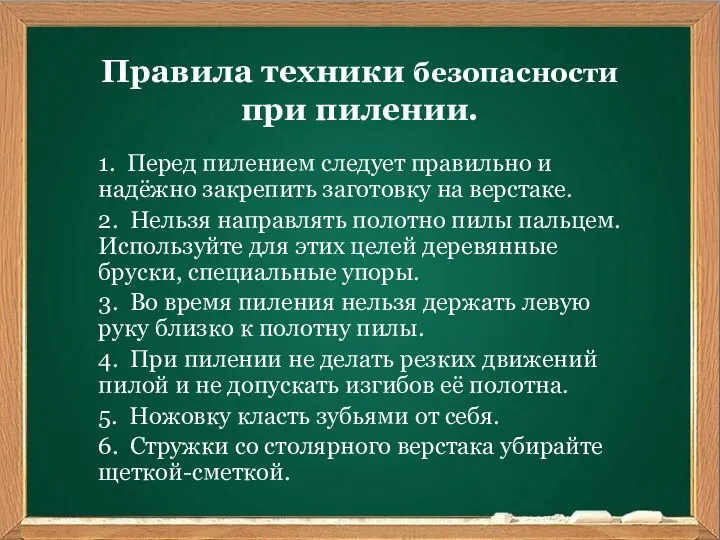 Правила техники безопасности при пилении.

1. Перед пилением следует правильно и надёжно закрепить заготовку на верстаке.

2. Нельзя направлять полотно пилы пальцем. Используйте для этих целей деревянные бруски, специальные упоры.

3. Во время пиления нельзя держать левую руку близко к полотну пилы.

4. При пилении не делать резких движений пилой и не допускать изгибов её полотна.

5. Ножовку класть зубьями от себя.

6. Стружки со столярного верстака убирайте щеткой-сметкой.